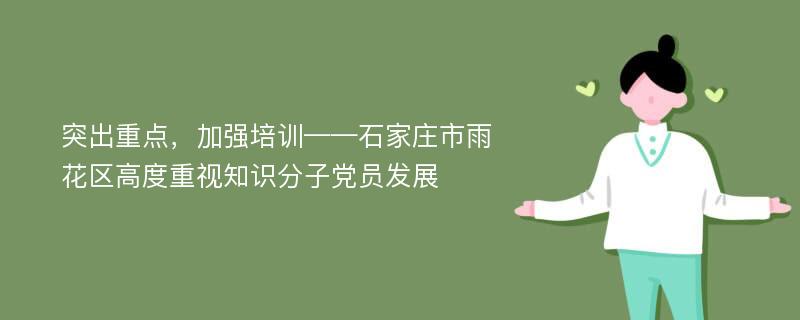 突出重点，加强培训——石家庄市雨花区高度重视知识分子党员发展